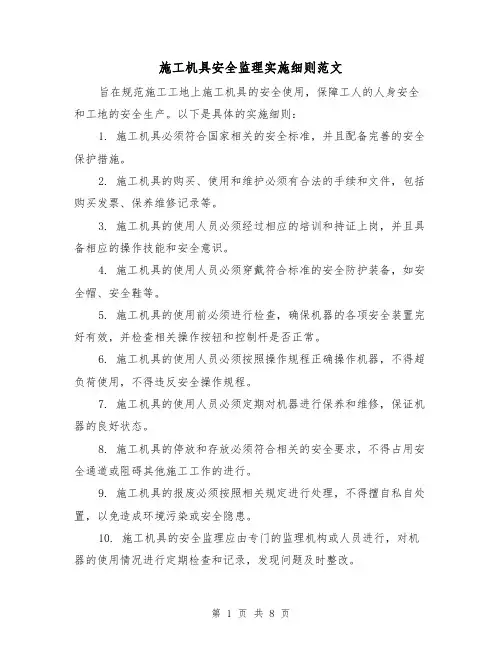 施工机具安全监理实施细则范文

旨在规范施工工地上施工机具的安全使用，保障工人的人身安全和工地的安全生产。以下是具体的实施细则：

1. 施工机具必须符合国家相关的安全标准，并且配备完善的安全保护措施。

2. 施工机具的购买、使用和维护必须有合法的手续和文件，包括购买发票、保养维修记录等。

3. 施工机具的使用人员必须经过相应的培训和持证上岗，并且具备相应的操作技能和安全意识。

4. 施工机具的使用人员必须穿戴符合标准的安全防护装备，如安全帽、安全鞋等。

5. 施工机具的使用前必须进行检查，确保机器的各项安全装置完好有效，并检查相关操作按钮和控制杆是否正常。

6. 施工机具的使用人员必须按照操作规程正确操作机器，不得超负荷使用，不得违反安全操作规程。

7. 施工机具的使用人员必须定期对机器进行保养和维修，保证机器的良好状态。

8. 施工机具的停放和存放必须符合相关的安全要求，不得占用安全通道或阻碍其他施工工作的进行。

9. 施工机具的报废必须按照相关规定进行处理，不得擅自私自处置，以免造成环境污染或安全隐患。

10. 施工机具的安全监理应由专门的监理机构或人员进行，对机器的使用情况进行定期检查和记录，发现问题及时整改。

第 1 页 共 8 页